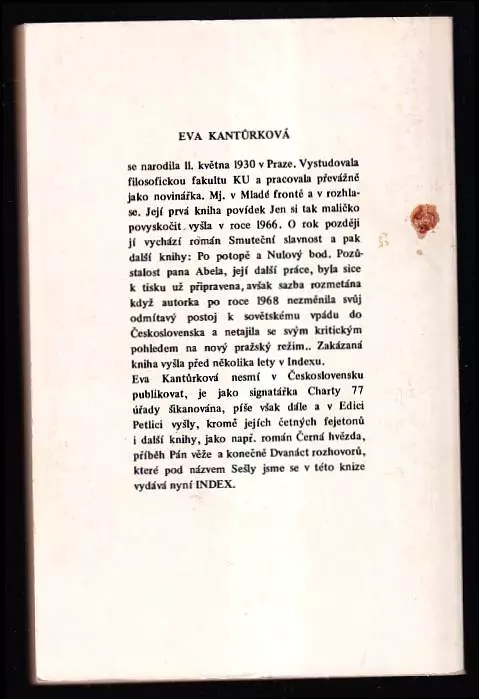 EVA KANTŮRKOVÁ

se narodila 11. května 1930 v Praze. Vystudovala filosofickou fakultu KU a pracovala převážně jako novinářka. Mj. v Mladé frontě a v rozhlase. Její prvá kniha povídek Jen si tak maličko povyskočit vyšla v roce 1966. O rok později jí vychází román Smuteční slavnost a pak další knihy: Po potopě a Nulový bod. Pozůstalost pana Abela, její další práce, byla sice k tisku už připravena, avšak sazba rozmetána když autorka po roce 1968 nezměnila svůj odmítavý postoj k sovětskému vpádu do Československa a netajila se svým kritickým pohledem na nový pražský režim.. Zakázaná kniha vyšla před několika lety v Indexu.
Eva Kantůrková nesmí v Československu publikovat, je jako signatářka Charty 77 úřady šikanována, píše však dále a v Edici Petlici vyšly, kromě jejích četných fejetonů i další knihy, jako např. román Černá hvězda, příběh Pán věže a konečně Dvanáct rozhovorů, které pod názvem Sešly jsme se v této knize vydává nyní INDEX.